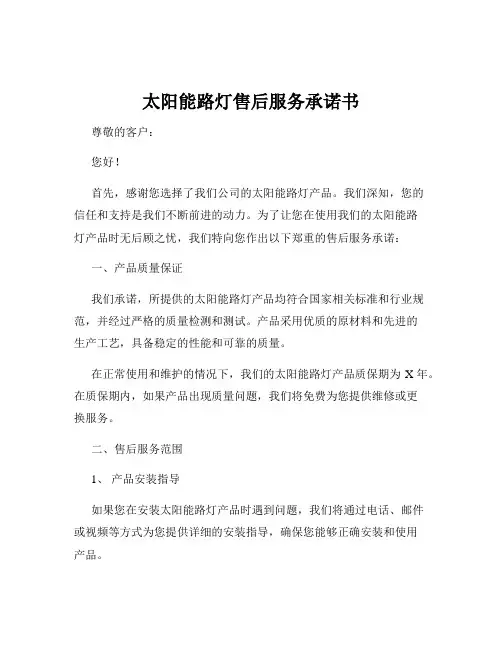 太阳能路灯售后服务承诺书

尊敬的客户：

您好！

首先，感谢您选择了我们公司的太阳能路灯产品。我们深知，您的信任和支持是我们不断前进的动力。为了让您在使用我们的太阳能路灯产品时无后顾之忧，我们特向您作出以下郑重的售后服务承诺：

一、产品质量保证

我们承诺，所提供的太阳能路灯产品均符合国家相关标准和行业规范，并经过严格的质量检测和测试。产品采用优质的原材料和先进的生产工艺，具备稳定的性能和可靠的质量。

在正常使用和维护的情况下，我们的太阳能路灯产品质保期为 X 年。在质保期内，如果产品出现质量问题，我们将免费为您提供维修或更换服务。

二、售后服务范围

1、 产品安装指导

如果您在安装太阳能路灯产品时遇到问题，我们将通过电话、邮件或视频等方式为您提供详细的安装指导，确保您能够正确安装和使用产品。